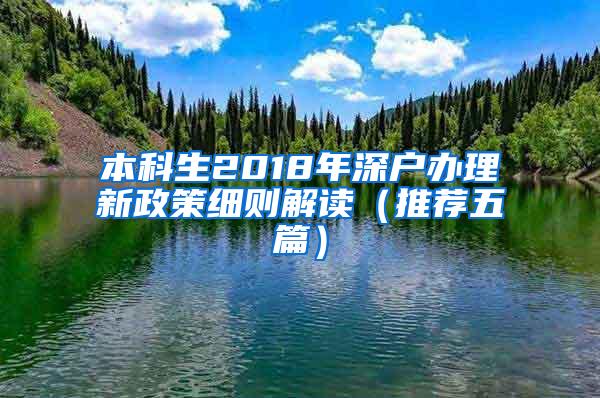 本科生2018年深户办理新政策细则解读（推荐五篇）